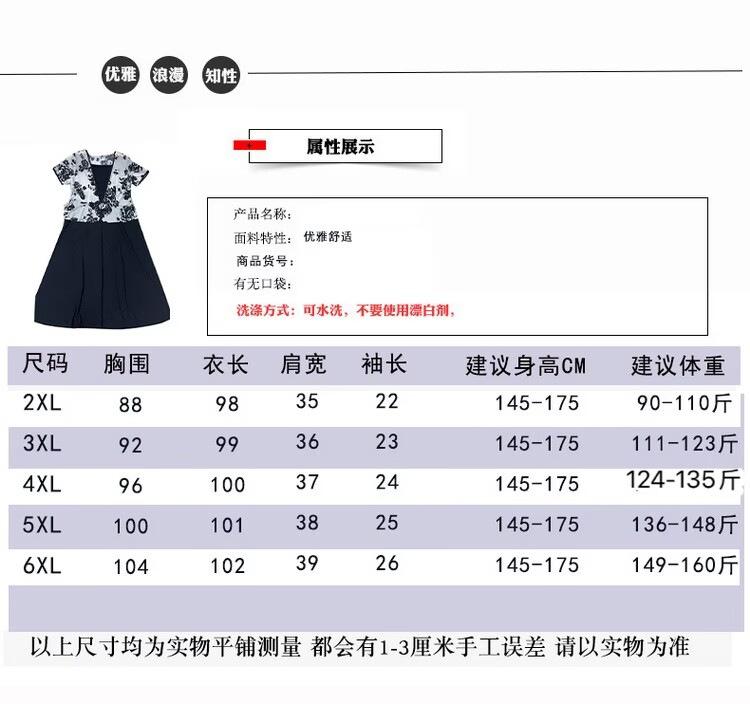 优雅 浪漫 知性

属性展示

产品名称:
面料特性: 优雅舒适
商品货号:
有无口袋:
洗涤方式:可水洗，不要使用漂白剂，

| 尺码 | 胸围 | 衣长 | 肩宽 | 袖长 | 建议身高CM | 建议体重 |
|---|---|---|---|---|---|---|
| 2XL | 88 | 98 | 35 | 22 | 145-175 | 90-110斤 |
| 3XL | 92 | 99 | 36 | 23 | 145-175 | 111-123斤 |
| 4XL | 96 | 100 | 37 | 24 | 145-175 | 124-135斤 |
| 5XL | 100 | 101 | 38 | 25 | 145-175 | 136-148斤 |
| 6XL | 104 | 102 | 39 | 26 | 145-175 | 149-160斤 |

以上尺寸均为实物平铺测量 都会有1-3厘米手工误差 请以实物为准